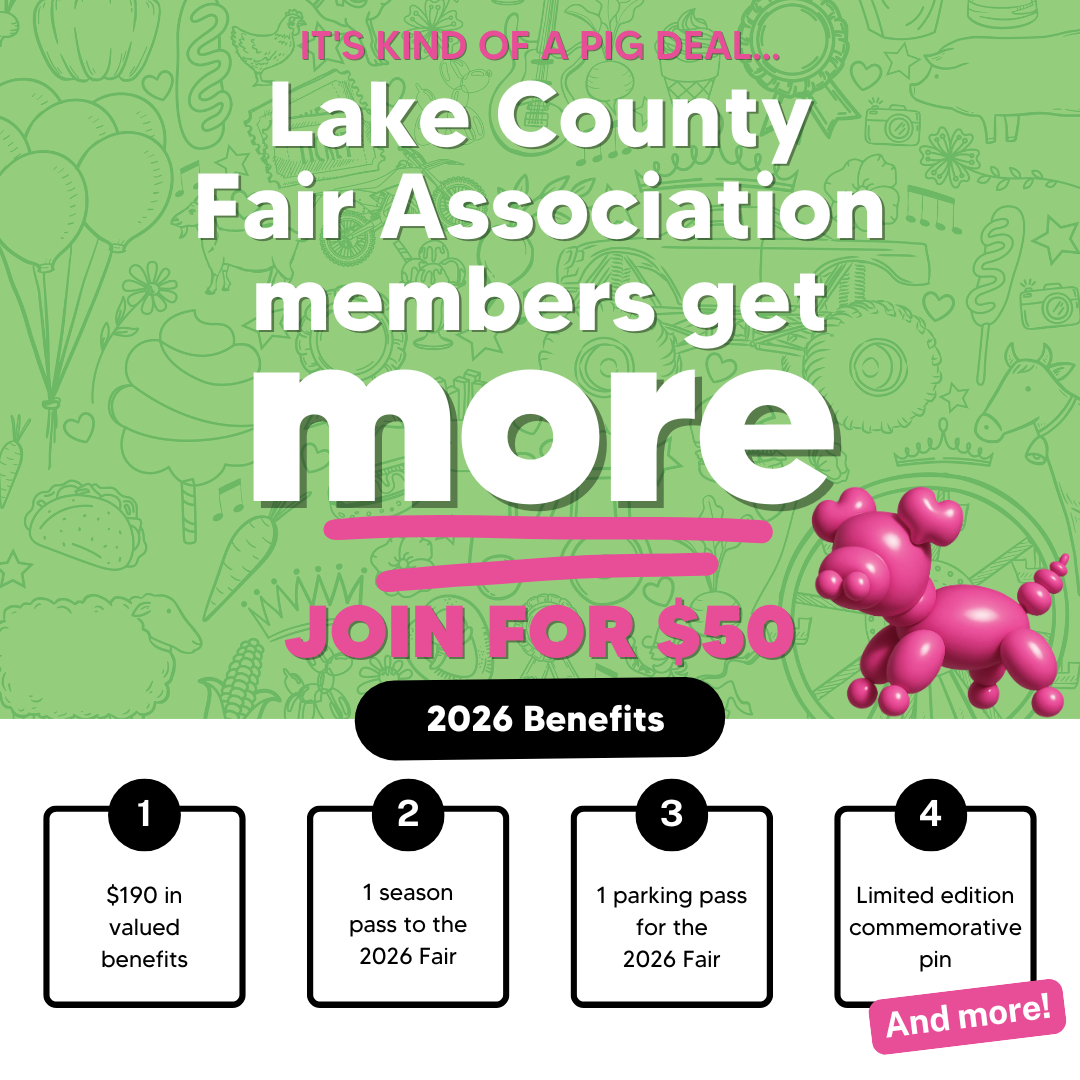 IT'S KIND OF A PIG DEAL...

Lake County Fair Association members get more

JOIN FOR $50

2026 Benefits

1
$190 in valued benefits

2
1 season pass to the 2026 Fair

3
1 parking pass for the 2026 Fair

4
Limited edition commemorative pin

And more!